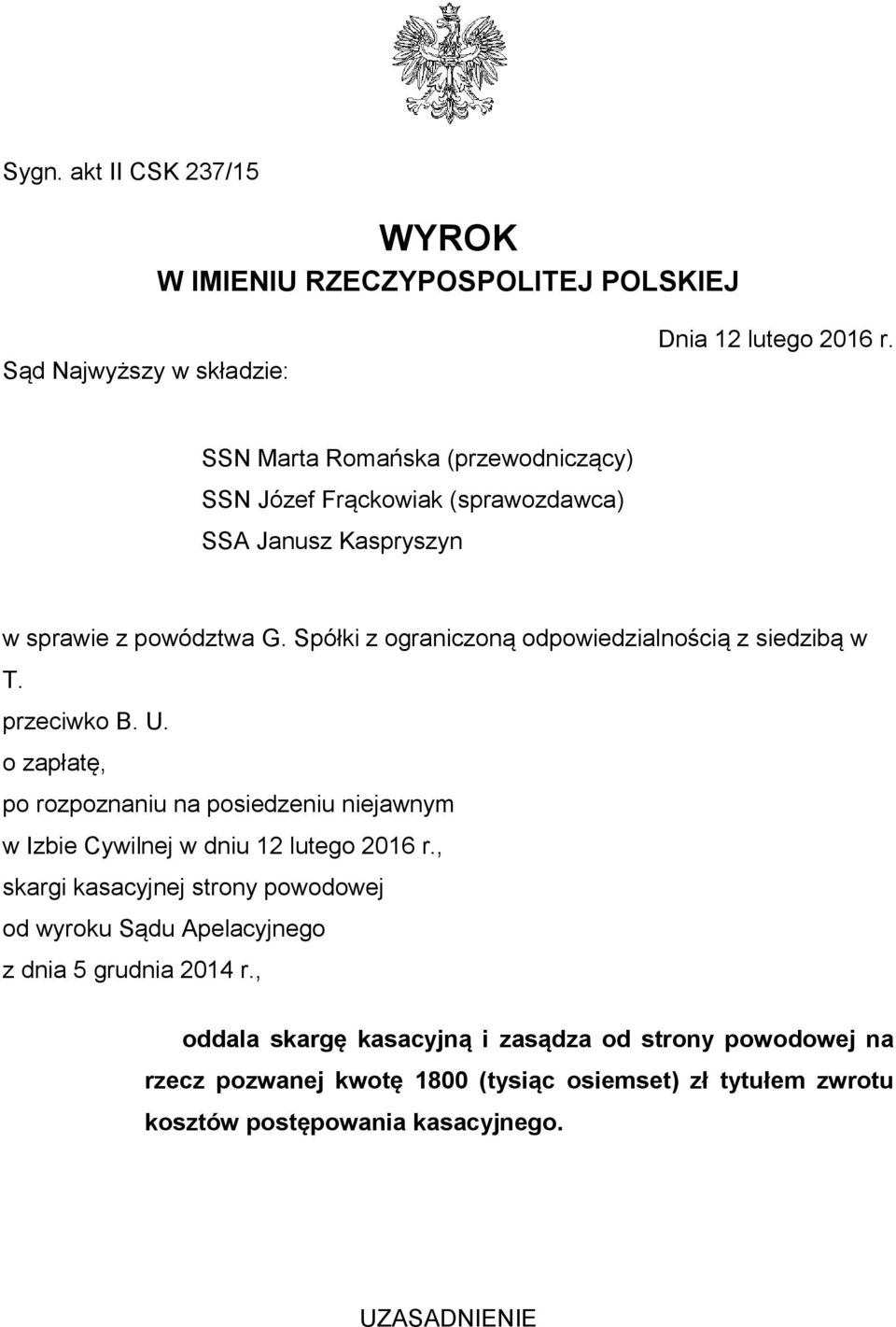 Sygn. akt II CSK 237/15

WYROK
W IMIENIU RZECZYPOSPOLITEJ POLSKIEJ

Dnia 12 lutego 2016 r.

Sąd Najwyższy w składzie:

SSN Marta Romańska (przewodniczący)
SSN Józef Frąckowiak (sprawozdawca)
SSA Janusz Kaspryszyn

w sprawie z powództwa G. Spółki z ograniczoną odpowiedzialnością z siedzibą w T.
przeciwko B. U.
o zapłatę,
po rozpoznaniu na posiedzeniu niejawnym
w Izbie Cywilnej w dniu 12 lutego 2016 r.,
skargi kasacyjnej strony powodowej
od wyroku Sądu Apelacyjnego
z dnia 5 grudnia 2014 r.,

oddala skargę kasacyjną i zasądza od strony powodowej na rzecz pozwanej kwotę 1800 (tysiąc osiemset) zł tytułem zwrotu kosztów postępowania kasacyjnego.

UZASADNIENIE